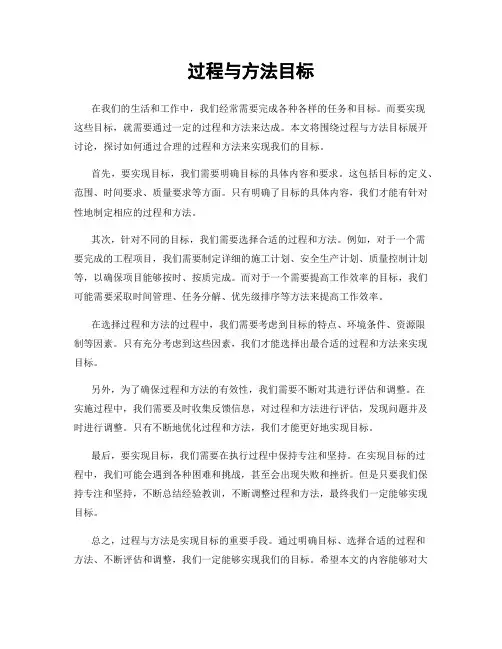 过程与方法目标

在我们的生活和工作中，我们经常需要完成各种各样的任务和目标。而要实现这些目标，就需要通过一定的过程和方法来达成。本文将围绕过程与方法目标展开讨论，探讨如何通过合理的过程和方法来实现我们的目标。

首先，要实现目标，我们需要明确目标的具体内容和要求。这包括目标的定义、范围、时间要求、质量要求等方面。只有明确了目标的具体内容，我们才能有针对性地制定相应的过程和方法。

其次，针对不同的目标，我们需要选择合适的过程和方法。例如，对于一个需要完成的工程项目，我们需要制定详细的施工计划、安全生产计划、质量控制计划等，以确保项目能够按时、按质完成。而对于一个需要提高工作效率的目标，我们可能需要采取时间管理、任务分解、优先级排序等方法来提高工作效率。

在选择过程和方法的过程中，我们需要考虑到目标的特点、环境条件、资源限制等因素。只有充分考虑到这些因素，我们才能选择出最合适的过程和方法来实现目标。

另外，为了确保过程和方法的有效性，我们需要不断对其进行评估和调整。在实施过程中，我们需要及时收集反馈信息，对过程和方法进行评估，发现问题并及时进行调整。只有不断地优化过程和方法，我们才能更好地实现目标。

最后，要实现目标，我们需要在执行过程中保持专注和坚持。在实现目标的过程中，我们可能会遇到各种困难和挑战，甚至会出现失败和挫折。但是只要我们保持专注和坚持，不断总结经验教训，不断调整过程和方法，最终我们一定能够实现目标。

总之，过程与方法是实现目标的重要手段。通过明确目标、选择合适的过程和方法、不断评估和调整，我们一定能够实现我们的目标。希望本文的内容能够对大